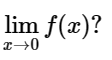 $\lim_{x \to 0} f(x)$?